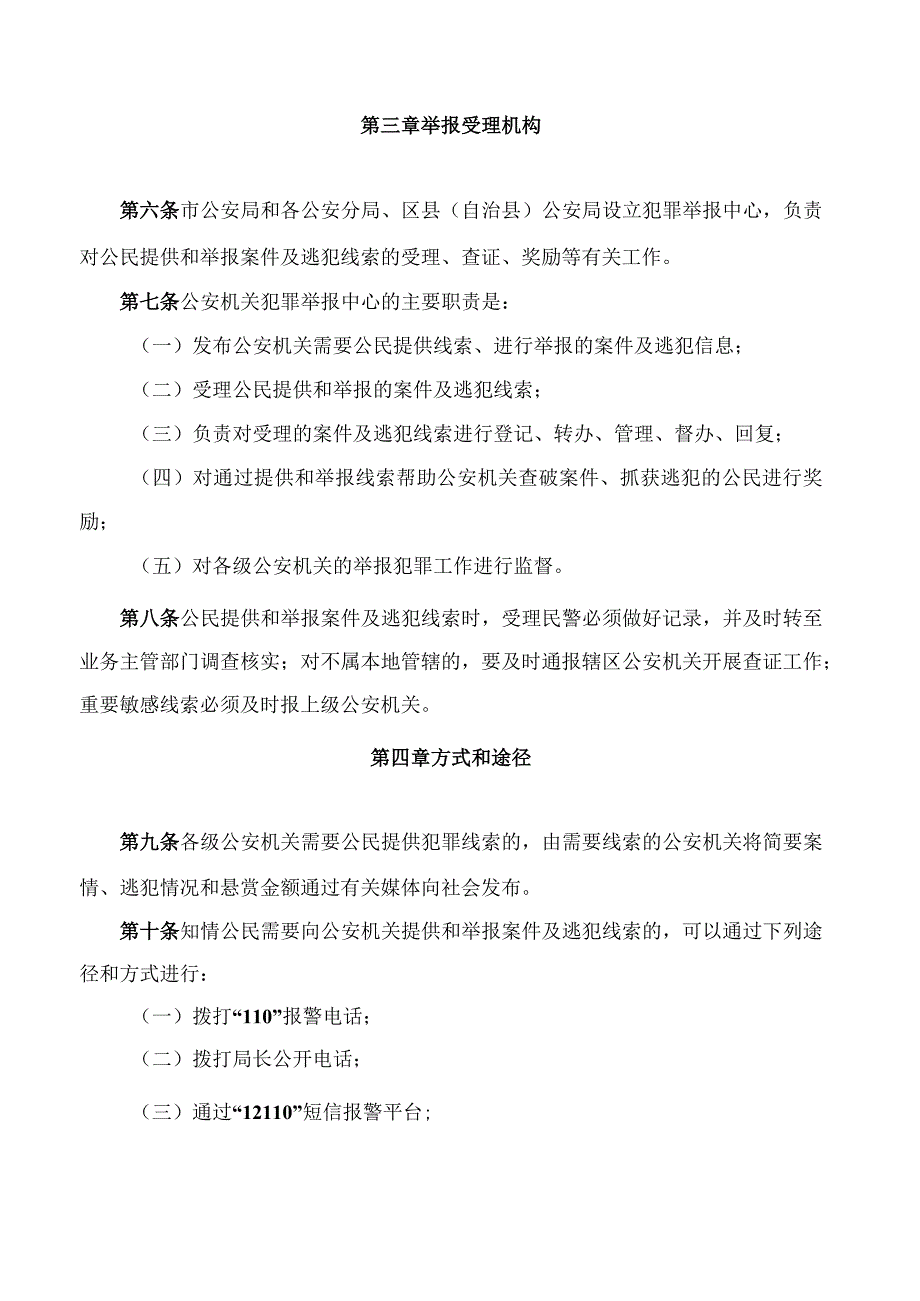 第三章举报受理机构

第六条市公安局和各公安分局、区县（自治县）公安局设立犯罪举报中心，负责对公民提供和举报案件及逃犯线索的受理、查证、奖励等有关工作。

第七条公安机关犯罪举报中心的主要职责是：

（一）发布公安机关需要公民提供线索、进行举报的案件及逃犯信息；

（二）受理公民提供和举报的案件及逃犯线索；

（三）负责对受理的案件及逃犯线索进行登记、转办、管理、督办、回复；

（四）对通过提供和举报线索帮助公安机关查破案件、抓获逃犯的公民进行奖励；

（五）对各级公安机关的举报犯罪工作进行监督。

第八条公民提供和举报案件及逃犯线索时，受理民警必须做好记录，并及时转至业务主管部门调查核实；对不属本地管辖的，要及时通报辖区公安机关开展查证工作；重要敏感线索必须及时报上级公安机关。

第四章方式和途径

第九条各级公安机关需要公民提供犯罪线索的，由需要线索的公安机关将简要案情、逃犯情况和悬赏金额通过有关媒体向社会发布。

第十条知情公民需要向公安机关提供和举报案件及逃犯线索的，可以通过下列途径和方式进行：

（一）拨打“110”报警电话；

（二）拨打局长公开电话；

（三）通过“12110”短信报警平台；